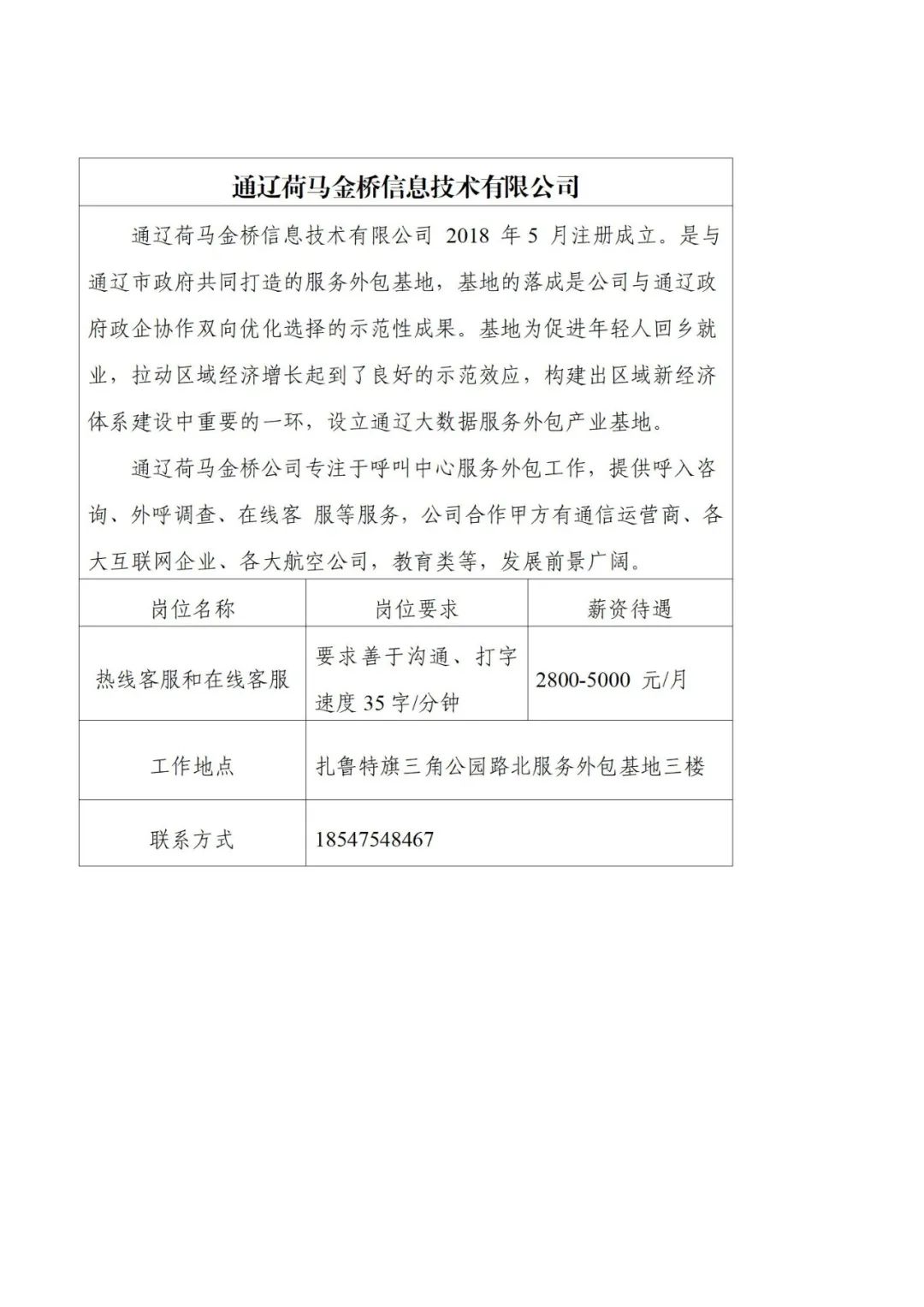 通辽荷马金桥信息技术有限公司

通辽荷马金桥信息技术有限公司 2018 年 5 月注册成立。是与通辽市政府共同打造的服务外包基地，基地的落成是公司与通辽政府政企协作双向优化选择的示范性成果。基地为促进年轻人回乡就业，拉动区域经济增长起到了良好的示范效应，构建出区域新经济体系建设中重要的一环，设立通辽大数据服务外包产业基地。

通辽荷马金桥公司专注于呼叫中心服务外包工作，提供呼入咨询、外呼调查、在线客 服等服务，公司合作甲方有通信运营商、各大互联网企业、各大航空公司，教育类等，发展前景广阔。

| 岗位名称 | 岗位要求 | 薪资待遇 |
|---|---|---|
| 热线客服和在线客服 | 要求善于沟通、打字速度 35 字/分钟 | 2800-5000 元/月 |
| 工作地点 | 扎鲁特旗三角公园路北服务外包基地三楼 | |
| 联系方式 | 18547548467 | |